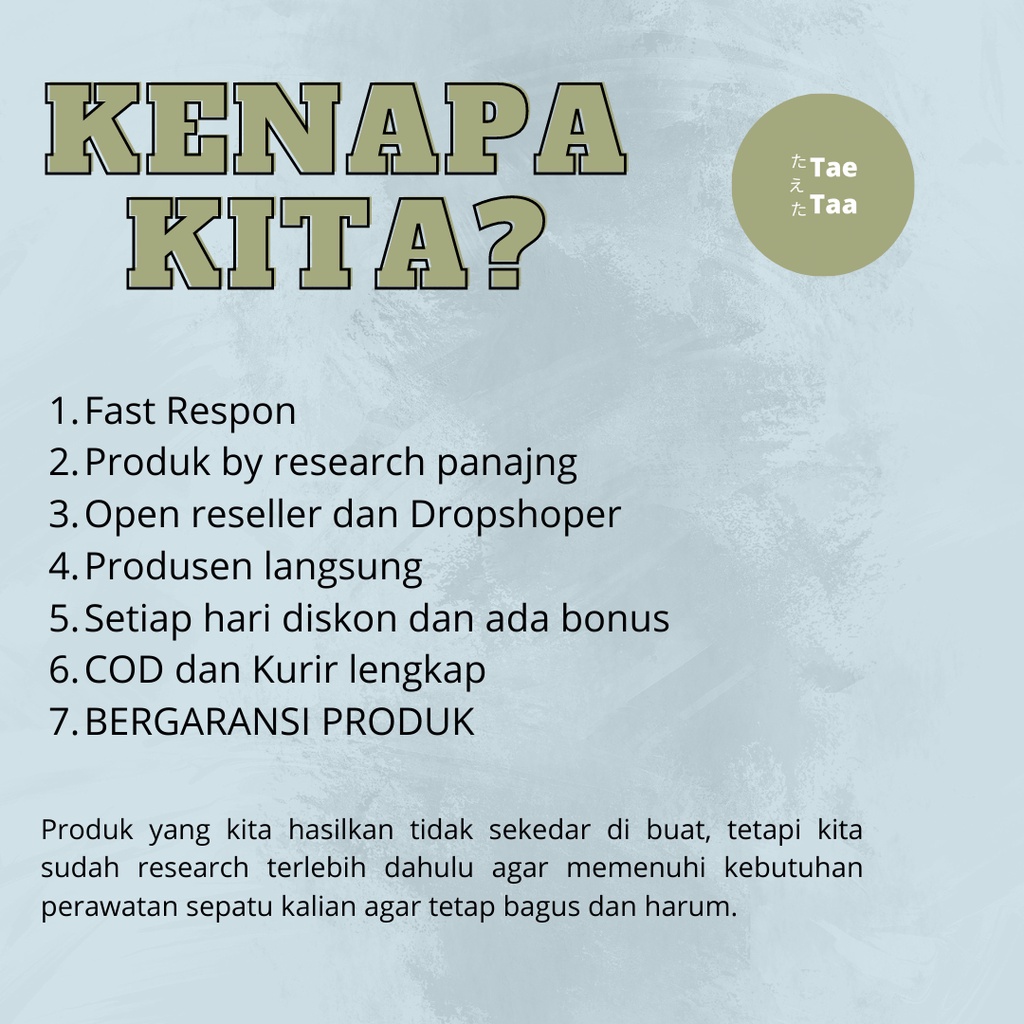 KENAPA KITA?

たえた Tae Taa

1. Fast Respon
2. Produk by research panajng
3. Open reseller dan Dropshoper
4. Produsen langsung
5. Setiap hari diskon dan ada bonus
6. COD dan Kurir lengkap
7. BERGARANSI PRODUK

Produk yang kita hasilkan tidak sekedar di buat, tetapi kita sudah research terlebih dahulu agar memenuhi kebutuhan perawatan sepatu kalian agar tetap bagus dan harum.